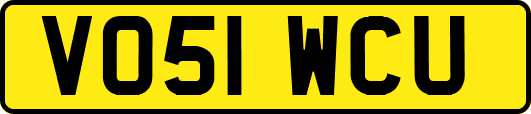 VO51 WCU